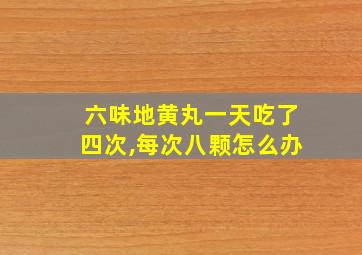 六味地黄丸一天吃了四次,每次八颗怎么办